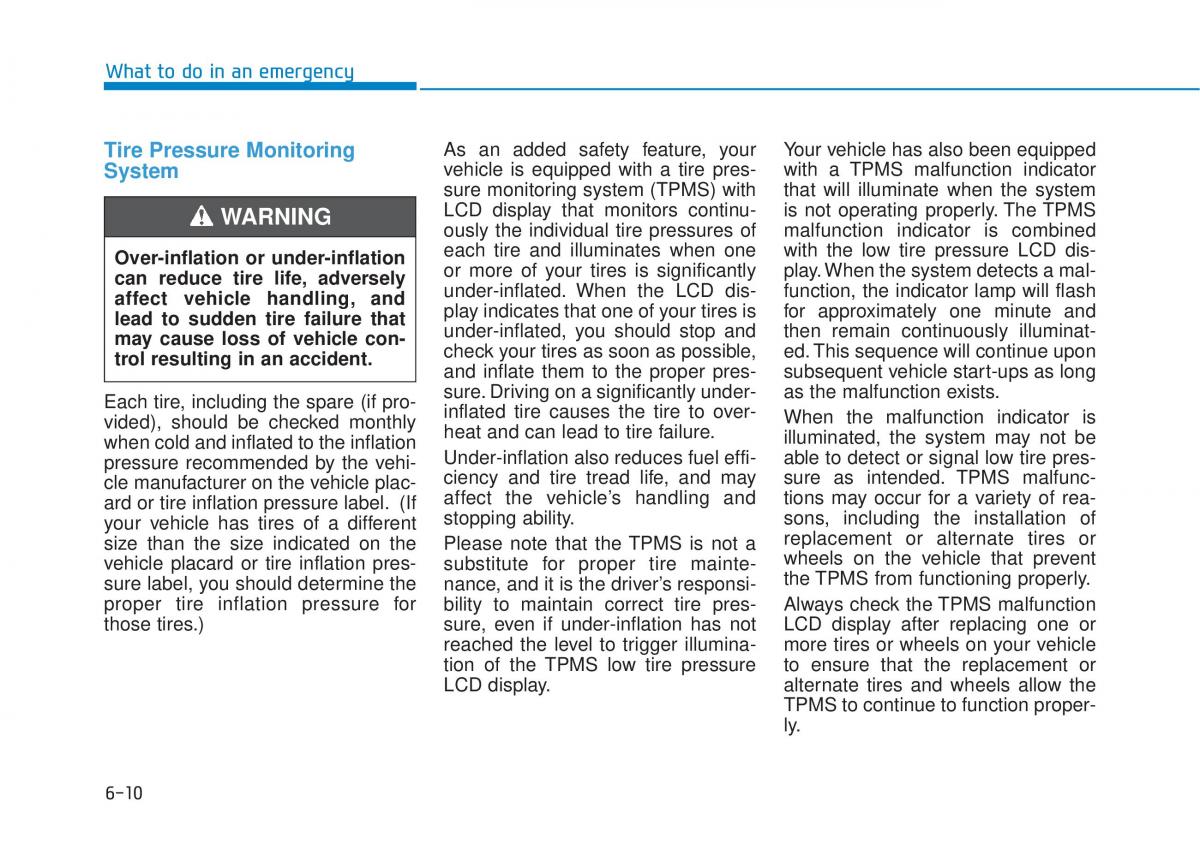 What to do in an emergency

Tire Pressure Monitoring System

WARNING

Over-inflation or under-inflation can reduce tire life, adversely affect vehicle handling, and lead to sudden tire failure that may cause loss of vehicle control resulting in an accident.

Each tire, including the spare (if provided), should be checked monthly when cold and inflated to the inflation pressure recommended by the vehicle manufacturer on the vehicle placard or tire inflation pressure label. (If your vehicle has tires of a different size than the size indicated on the vehicle placard or tire inflation pressure label, you should determine the proper tire inflation pressure for those tires.)

As an added safety feature, your vehicle is equipped with a tire pressure monitoring system (TPMS) with LCD display that monitors continuously the individual tire pressures of each tire and illuminates when one or more of your tires is significantly under-inflated. When the LCD display indicates that one of your tires is under-inflated, you should stop and check your tires as soon as possible, and inflate them to the proper pressure. Driving on a significantly under-inflated tire causes the tire to overheat and can lead to tire failure.

Under-inflation also reduces fuel efficiency and tire tread life, and may affect the vehicle's handling and stopping ability.

Please note that the TPMS is not a substitute for proper tire maintenance, and it is the driver's responsibility to maintain correct tire pressure, even if under-inflation has not reached the level to trigger illumination of the TPMS low tire pressure LCD display.

Your vehicle has also been equipped with a TPMS malfunction indicator that will illuminate when the system is not operating properly. The TPMS malfunction indicator is combined with the low tire pressure LCD display. When the system detects a malfunction, the indicator lamp will flash for approximately one minute and then remain continuously illuminated. This sequence will continue upon subsequent vehicle start-ups as long as the malfunction exists.

When the malfunction indicator is illuminated, the system may not be able to detect or signal low tire pressure as intended. TPMS malfunctions may occur for a variety of reasons, including the installation of replacement or alternate tires or wheels on the vehicle that prevent the TPMS from functioning properly.

Always check the TPMS malfunction LCD display after replacing one or more tires or wheels on your vehicle to ensure that the replacement or alternate tires and wheels allow the TPMS to continue to function properly.

6-10